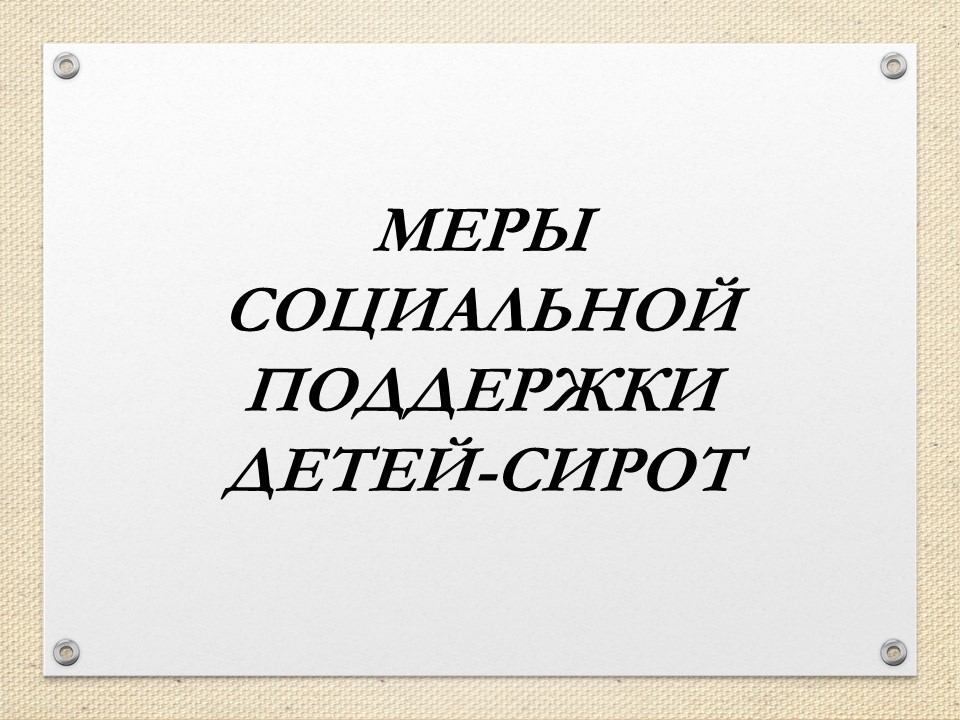 МЕРЫ СОЦИАЛЬНОЙ ПОДДЕРЖКИ ДЕТЕЙ-СИРОТ